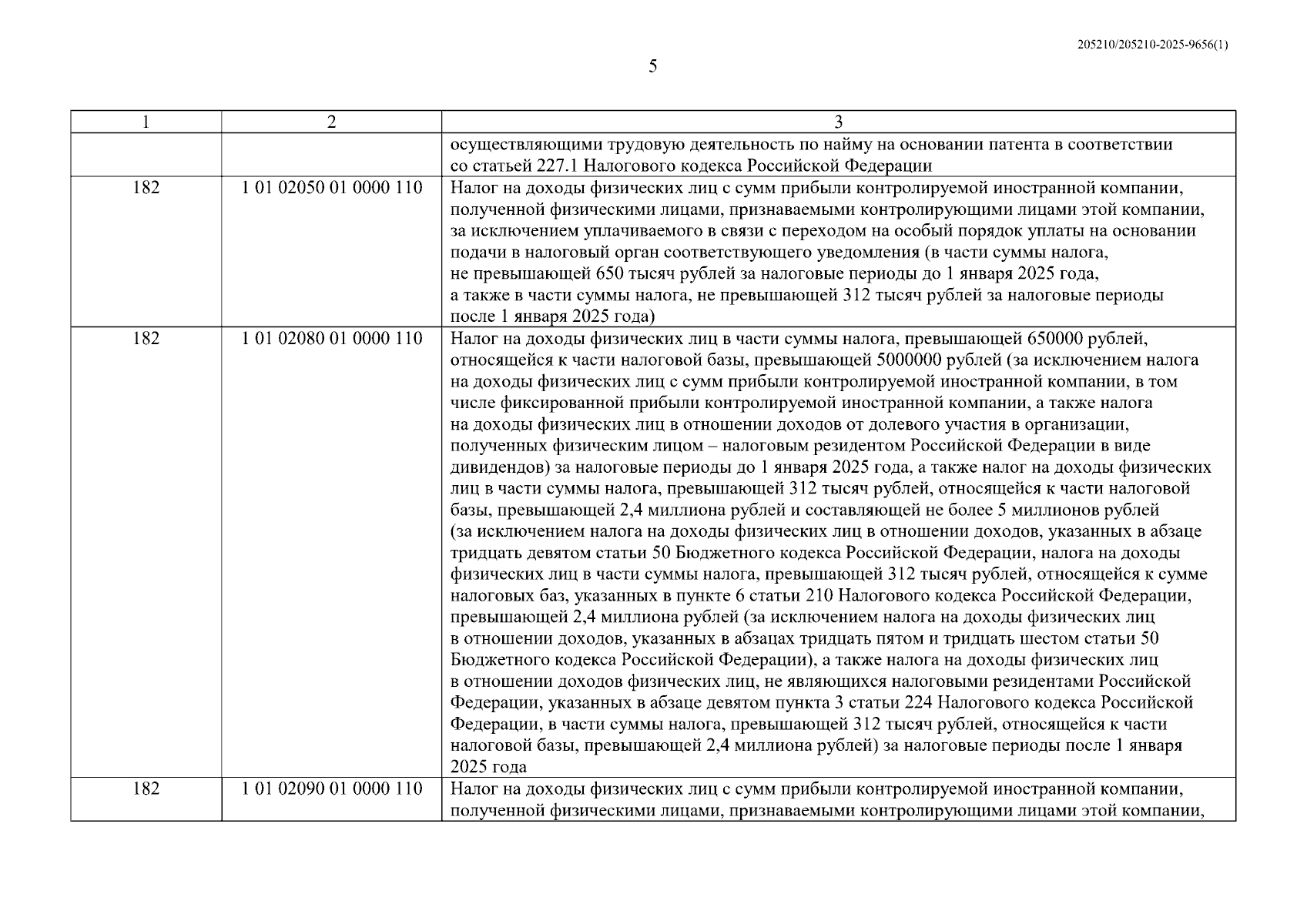 205210/205210-2025-9656(1)

5

| 1 | 2 | 3 |
|---|---|---|
| | | осуществляющими трудовую деятельность по найму на основании патента в соответствии со статьей 227.1 Налогового кодекса Российской Федерации |
| 182 | 1 01 02050 01 0000 110 | Налог на доходы физических лиц с сумм прибыли контролируемой иностранной компании, полученной физическими лицами, признаваемыми контролирующими лицами этой компании, за исключением уплачиваемого в связи с переходом на особый порядок уплаты на основании подачи в налоговый орган соответствующего уведомления (в части суммы налога, не превышающей 650 тысяч рублей за налоговые периоды до 1 января 2025 года, а также в части суммы налога, не превышающей 312 тысяч рублей за налоговые периоды после 1 января 2025 года) |
| 182 | 1 01 02080 01 0000 110 | Налог на доходы физических лиц в части суммы налога, превышающей 650000 рублей, относящейся к части налоговой базы, превышающей 5000000 рублей (за исключением налога на доходы физических лиц с сумм прибыли контролируемой иностранной компании, в том числе фиксированной прибыли контролируемой иностранной компании, а также налога на доходы физических лиц в отношении доходов от долевого участия в организации, полученных физическим лицом – налоговым резидентом Российской Федерации в виде дивидендов) за налоговые периоды до 1 января 2025 года, а также налог на доходы физических лиц в части суммы налога, превышающей 312 тысяч рублей, относящейся к части налоговой базы, превышающей 2,4 миллиона рублей и составляющей не более 5 миллионов рублей (за исключением налога на доходы физических лиц в отношении доходов, указанных в абзаце тридцать девятом статьи 50 Бюджетного кодекса Российской Федерации, налога на доходы физических лиц в части суммы налога, превышающей 312 тысяч рублей, относящейся к сумме налоговых баз, указанных в пункте 6 статьи 210 Налогового кодекса Российской Федерации, превышающей 2,4 миллиона рублей (за исключением налога на доходы физических лиц в отношении доходов, указанных в абзацах тридцать пятом и тридцать шестом статьи 50 Бюджетного кодекса Российской Федерации), а также налога на доходы физических лиц в отношении доходов физических лиц, не являющихся налоговыми резидентами Российской Федерации, указанных в абзаце девятом пункта 3 статьи 224 Налогового кодекса Российской Федерации, в части суммы налога, превышающей 312 тысяч рублей, относящейся к части налоговой базы, превышающей 2,4 миллиона рублей) за налоговые периоды после 1 января 2025 года |
| 182 | 1 01 02090 01 0000 110 | Налог на доходы физических лиц с сумм прибыли контролируемой иностранной компании, полученной физическими лицами, признаваемыми контролирующими лицами этой компании, |